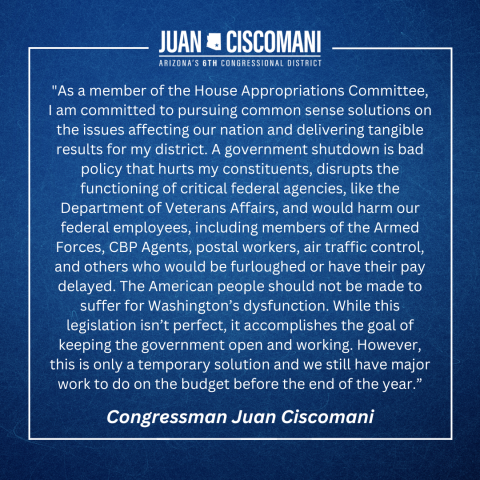 JUAN CISCOMANI
ARIZONA'S 6TH CONGRESSIONAL DISTRICT

"As a member of the House Appropriations Committee, I am committed to pursuing common sense solutions on the issues affecting our nation and delivering tangible results for my district. A government shutdown is bad policy that hurts my constituents, disrupts the functioning of critical federal agencies, like the Department of Veterans Affairs, and would harm our federal employees, including members of the Armed Forces, CBP Agents, postal workers, air traffic control, and others who would be furloughed or have their pay delayed. The American people should not be made to suffer for Washington's dysfunction. While this legislation isn't perfect, it accomplishes the goal of keeping the government open and working. However, this is only a temporary solution and we still have major work to do on the budget before the end of the year."

Congressman Juan Ciscomani